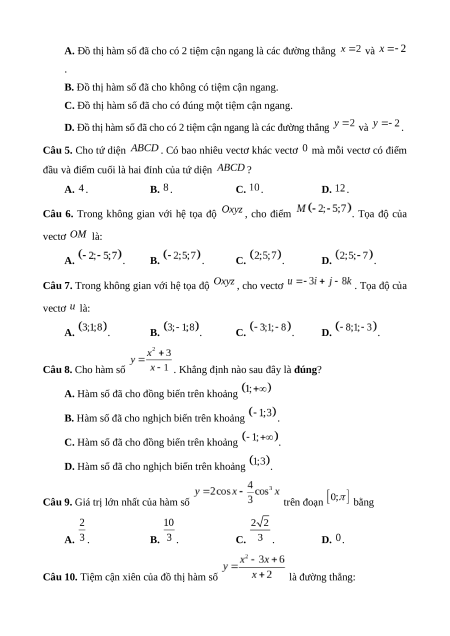 **A.** Đồ thị hàm số đã cho có 2 tiệm cận ngang là các đường thẳng $x=2$ và $x=-2$.

**B.** Đồ thị hàm số đã cho không có tiệm cận ngang.

**C.** Đồ thị hàm số đã cho có đúng một tiệm cận ngang.

**D.** Đồ thị hàm số đã cho có 2 tiệm cận ngang là các đường thẳng $y=2$ và $y=-2$.

**Câu 5.** Cho tứ diện $ABCD$. Có bao nhiêu vectơ khác vectơ $0$ mà mỗi vectơ có điểm đầu và điểm cuối là hai đỉnh của tứ diện $ABCD$?

**A.** $4$. **B.** $8$. **C.** $10$. **D.** $12$.

**Câu 6.** Trong không gian với hệ tọa độ $Oxyz$, cho điểm $M(-2;-5;7)$. Tọa độ của vectơ $OM$ là:

**A.** $(-2;-5;7)$. **B.** $(-2;5;7)$. **C.** $(2;5;7)$. **D.** $(2;5;-7)$.

**Câu 7.** Trong không gian với hệ tọa độ $Oxyz$, cho vectơ $u=-3i+j-8k$. Tọa độ của vectơ $u$ là:

**A.** $(3;1;8)$. **B.** $(3;-1;8)$. **C.** $(-3;1;-8)$. **D.** $(-8;1;-3)$.

**Câu 8.** Cho hàm số $y=\frac{x^2+3}{x-1}$. Khẳng định nào sau đây là **đúng**?

**A.** Hàm số đã cho đồng biến trên khoảng $(1;+\infty)$

**B.** Hàm số đã cho nghịch biến trên khoảng $(-1;3)$.

**C.** Hàm số đã cho đồng biến trên khoảng $(-1;+\infty)$.

**D.** Hàm số đã cho nghịch biến trên khoảng $(1;3)$.

**Câu 9.** Giá trị lớn nhất của hàm số $y=2\cos x-\frac{4}{3}\cos^3 x$ trên đoạn $[0;\pi]$ bằng

**A.** $\frac{2}{3}$. **B.** $\frac{10}{3}$. **C.** $\frac{2\sqrt{2}}{3}$. **D.** $0$.

**Câu 10.** Tiệm cận xiên của đồ thị hàm số $y=\frac{x^2-3x+6}{x+2}$ là đường thẳng: